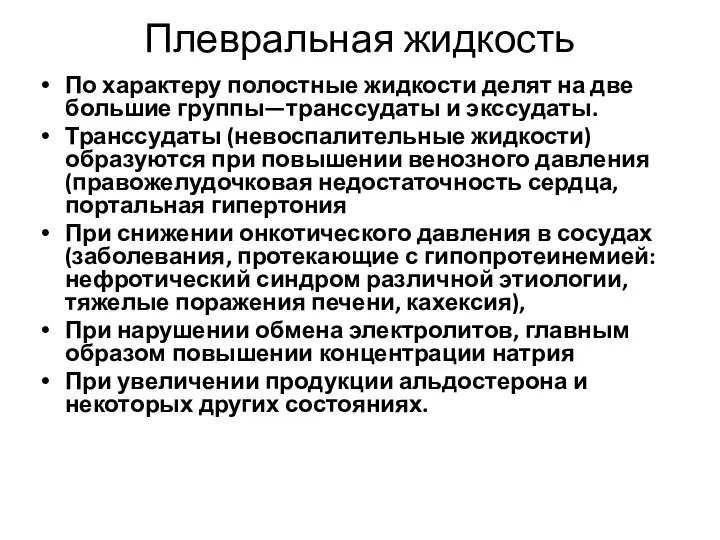 Плевральная жидкость

• По характеру полостные жидкости делят на две большие группы—транссудаты и экссудаты.
• Транссудаты (невоспалительные жидкости) образуются при повышении венозного давления (правожелудочковая недостаточность сердца, портальная гипертония
• При снижении онкотического давления в сосудах (заболевания, протекающие с гипопротеинемией: нефротический синдром различной этиологии, тяжелые поражения печени, кахексия),
• При нарушении обмена электролитов, главным образом повышении концентрации натрия
• При увеличении продукции альдостерона и некоторых других состояниях.